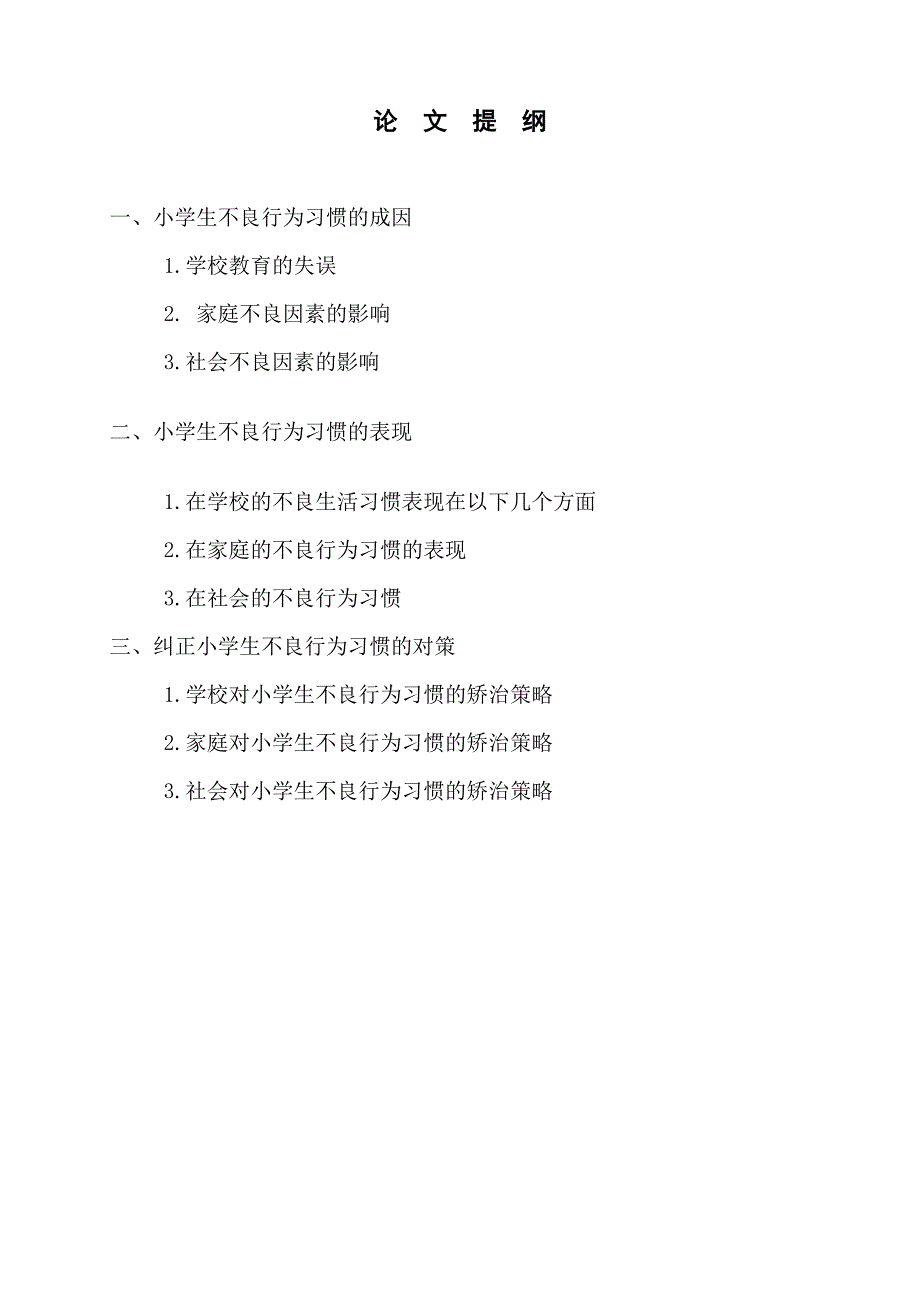 论 文 提 纲

一、小学生不良行为习惯的成因

1.学校教育的失误

2. 家庭不良因素的影响

3.社会不良因素的影响

二、小学生不良行为习惯的表现

1.在学校的不良生活习惯表现在以下几个方面

2.在家庭的不良行为习惯的表现

3.在社会的不良行为习惯

三、纠正小学生不良行为习惯的对策

1.学校对小学生不良行为习惯的矫治策略

2.家庭对小学生不良行为习惯的矫治策略

3.社会对小学生不良行为习惯的矫治策略